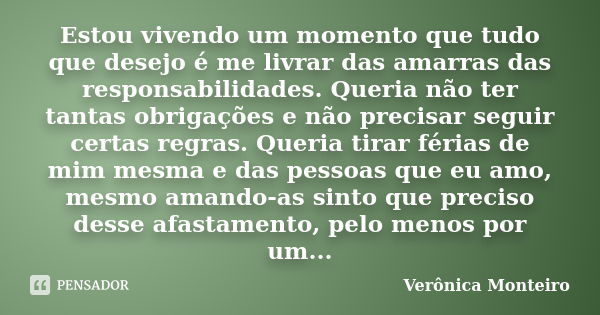 Estou vivendo um momento que tudo que desejo é me livrar das amarras das responsabilidades. Queria não ter tantas obrigações e não precisar seguir certas regras. Queria tirar férias de mim mesma e das pessoas que eu amo, mesmo amando-as sinto que preciso desse afastamento, pelo menos por um...

PENSADOR

Verônica Monteiro